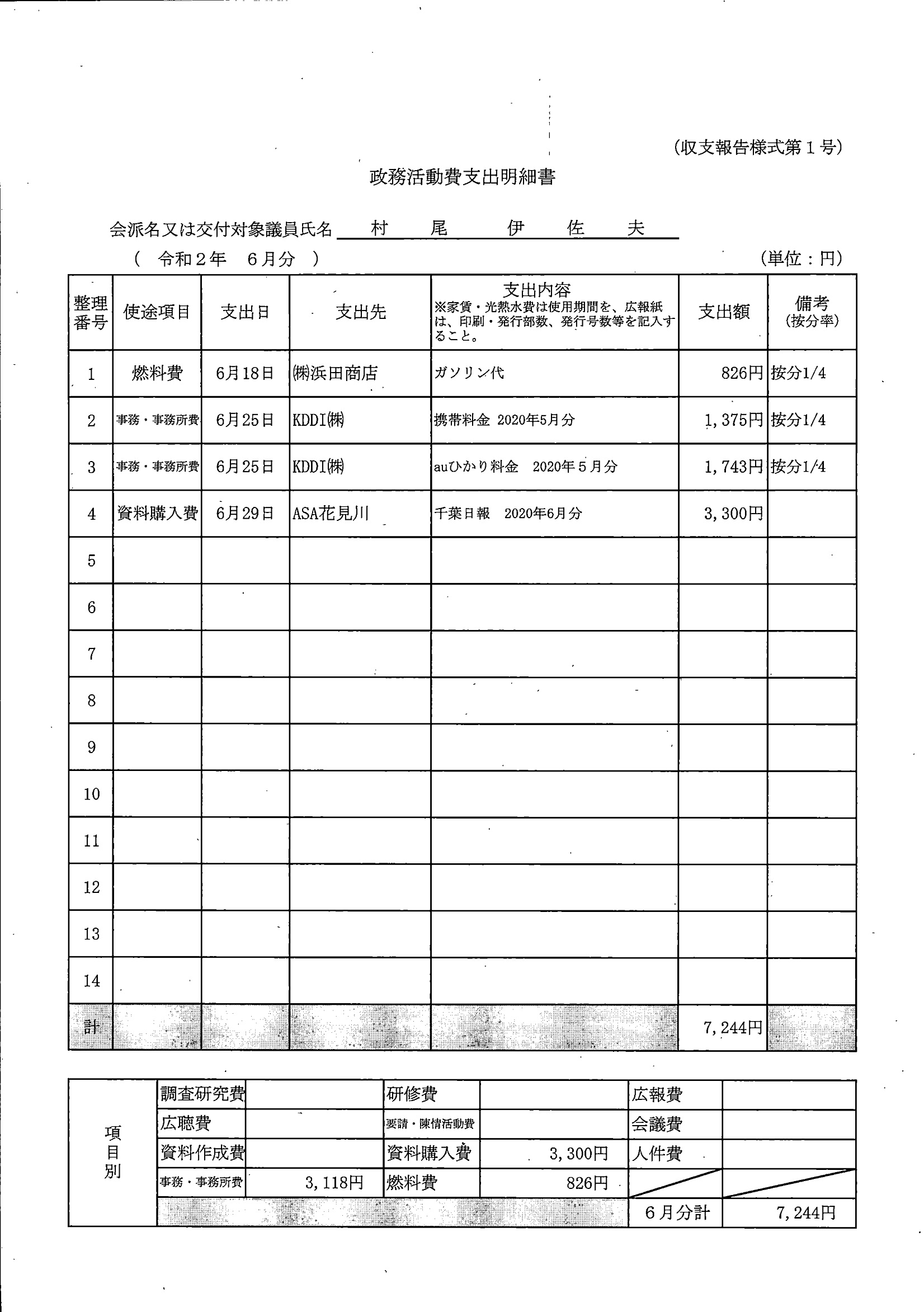 (収支報告様式第１号)

政務活動費支出明細書

会派名又は交付対象議員氏名　村　尾　伊　佐　夫

(　令和２年　６月分　)　(単位：円)

| 整理番号 | 使途項目 | 支出日 | 支出先 | 支出内容 ※家賃・光熱水費は使用期間を、広報紙は、印刷・発行部数、発行号数等を記入すること。 | 支出額 | 備考 (按分率) |
|---|---|---|---|---|---|---|
| 1 | 燃料費 | 6月18日 | ㈱浜田商店 | ガソリン代 | 826円 | 按分1/4 |
| 2 | 事務・事務所費 | 6月25日 | KDDI㈱ | 携帯料金 2020年5月分 | 1,375円 | 按分1/4 |
| 3 | 事務・事務所費 | 6月25日 | KDDI㈱ | auひかり料金 2020年５月分 | 1,743円 | 按分1/4 |
| 4 | 資料購入費 | 6月29日 | ASA花見川 | 千葉日報 2020年6月分 | 3,300円 | |
| 5 | | | | | | |
| 6 | | | | | | |
| 7 | | | | | | |
| 8 | | | | | | |
| 9 | | | | | | |
| 10 | | | | | | |
| 11 | | | | | | |
| 12 | | | | | | |
| 13 | | | | | | |
| 14 | | | | | | |
| 計 | | | | | 7,244円 | |

| 項目別 | 調査研究費 | | 研修費 | | 広報費 | |
|---|---|---|---|---|---|---|
| | 広聴費 | | 要請・陳情活動費 | | 会議費 | |
| | 資料作成費 | | 資料購入費 | 3,300円 | 人件費 | |
| | 事務・事務所費 | 3,118円 | 燃料費 | 826円 | | |
| | | | | | ６月分計 | 7,244円 |